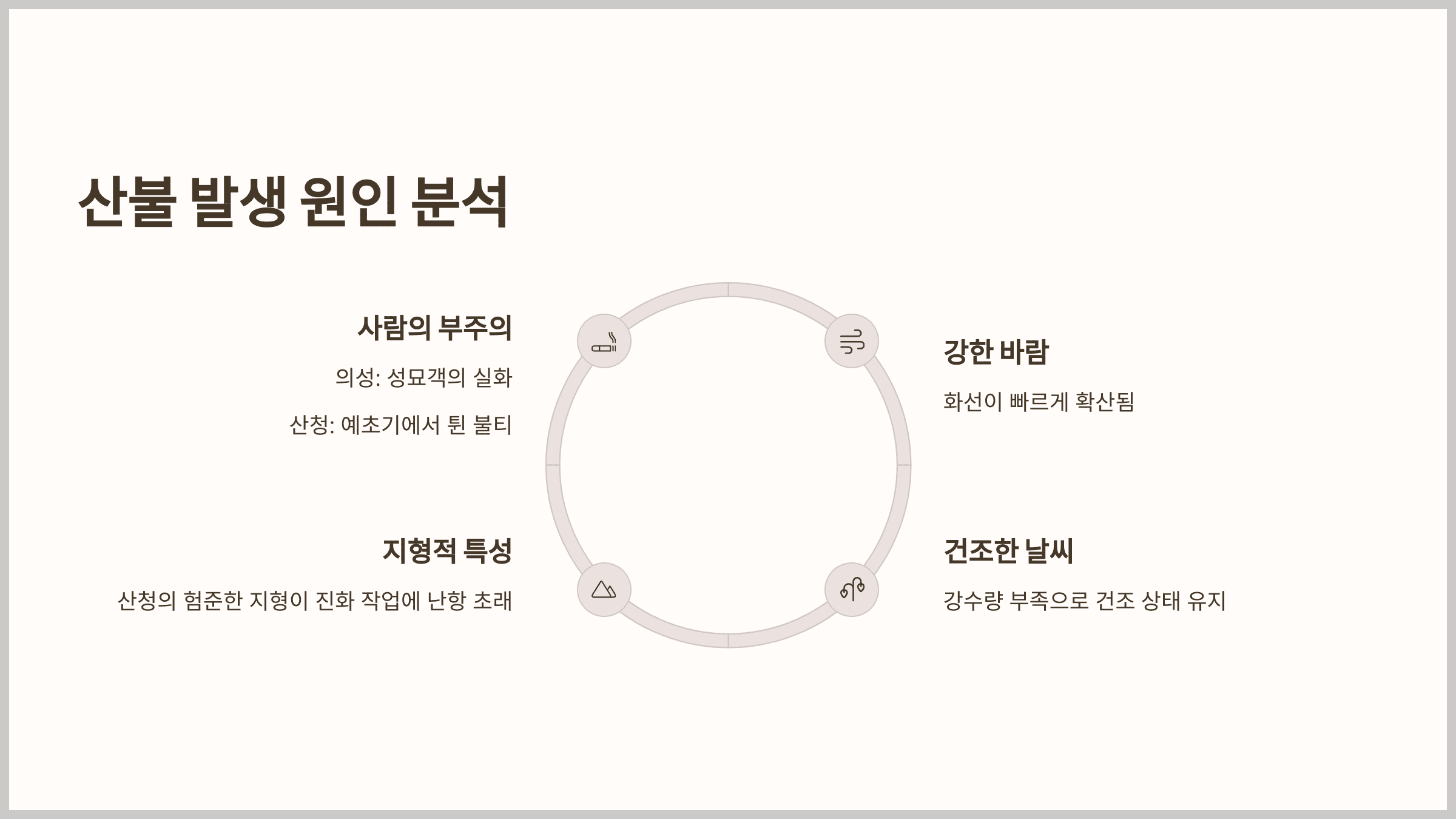 산불 발생 원인 분석

사람의 부주의

의성: 성묘객의 실화

산청: 예초기에서 튄 불티

지형적 특성

산청의 험준한 지형이 진화 작업에 난항 초래

강한 바람

화선이 빠르게 확산됨

건조한 날씨

강수량 부족으로 건조 상태 유지